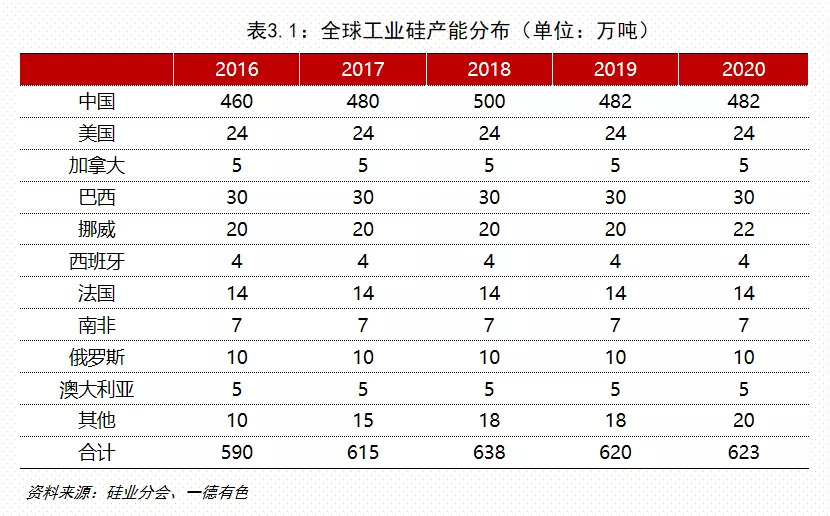 表3.1：全球工业硅产能分布（单位：万吨）

| | 2016 | 2017 | 2018 | 2019 | 2020 |
|---|---|---|---|---|---|
| 中国 | 460 | 480 | 500 | 482 | 482 |
| 美国 | 24 | 24 | 24 | 24 | 24 |
| 加拿大 | 5 | 5 | 5 | 5 | 5 |
| 巴西 | 30 | 30 | 30 | 30 | 30 |
| 挪威 | 20 | 20 | 20 | 20 | 22 |
| 西班牙 | 4 | 4 | 4 | 4 | 4 |
| 法国 | 14 | 14 | 14 | 14 | 14 |
| 南非 | 7 | 7 | 7 | 7 | 7 |
| 俄罗斯 | 10 | 10 | 10 | 10 | 10 |
| 澳大利亚 | 5 | 5 | 5 | 5 | 5 |
| 其他 | 10 | 15 | 18 | 18 | 20 |
| 合计 | 590 | 615 | 638 | 620 | 623 |

资料来源：硅业分会、一德有色